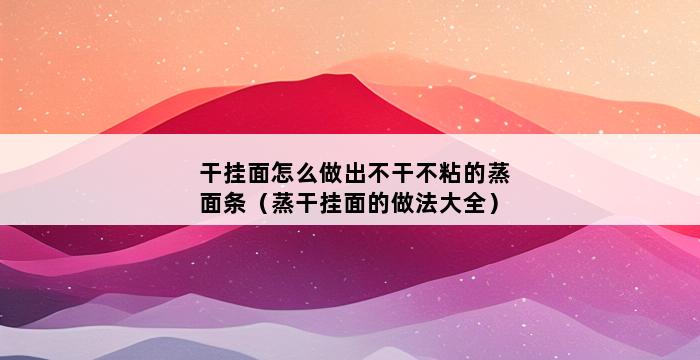 干挂面怎么做出不干不粘的蒸面条（蒸干挂面的做法大全）